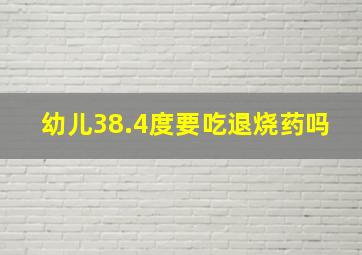 幼儿38.4度要吃退烧药吗